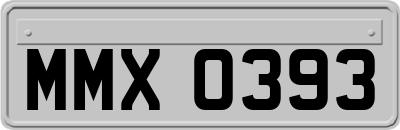 MMX 0393